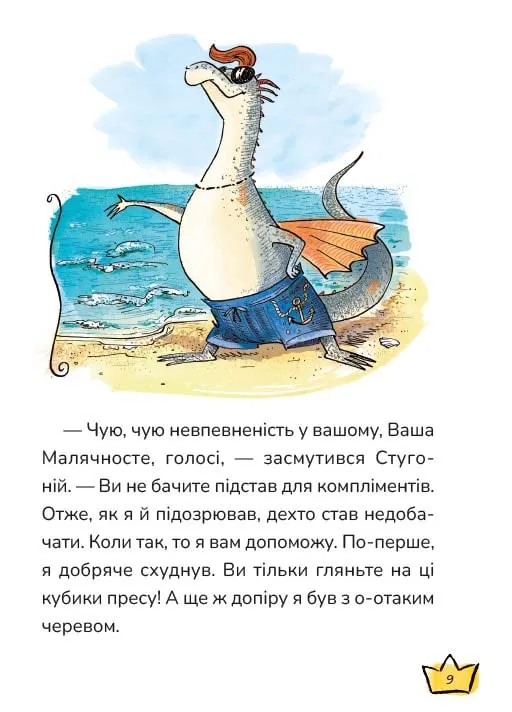 — Чую, чую невпевненість у вашому, Ваша Малячносте, голосі, — засмутився Стугоній. — Ви не бачите підстав для компліментів. Отже, як я й підозрював, дехто став недобачати. Коли так, то я вам допоможу. По-перше, я добряче схуднув. Ви тільки гляньте на ці кубики пресу! А ще ж допіру я був з о-отаким черевом.

9